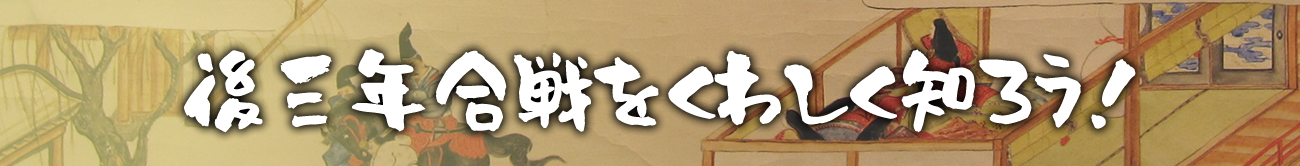 後三年合戦をくわしく知ろう！